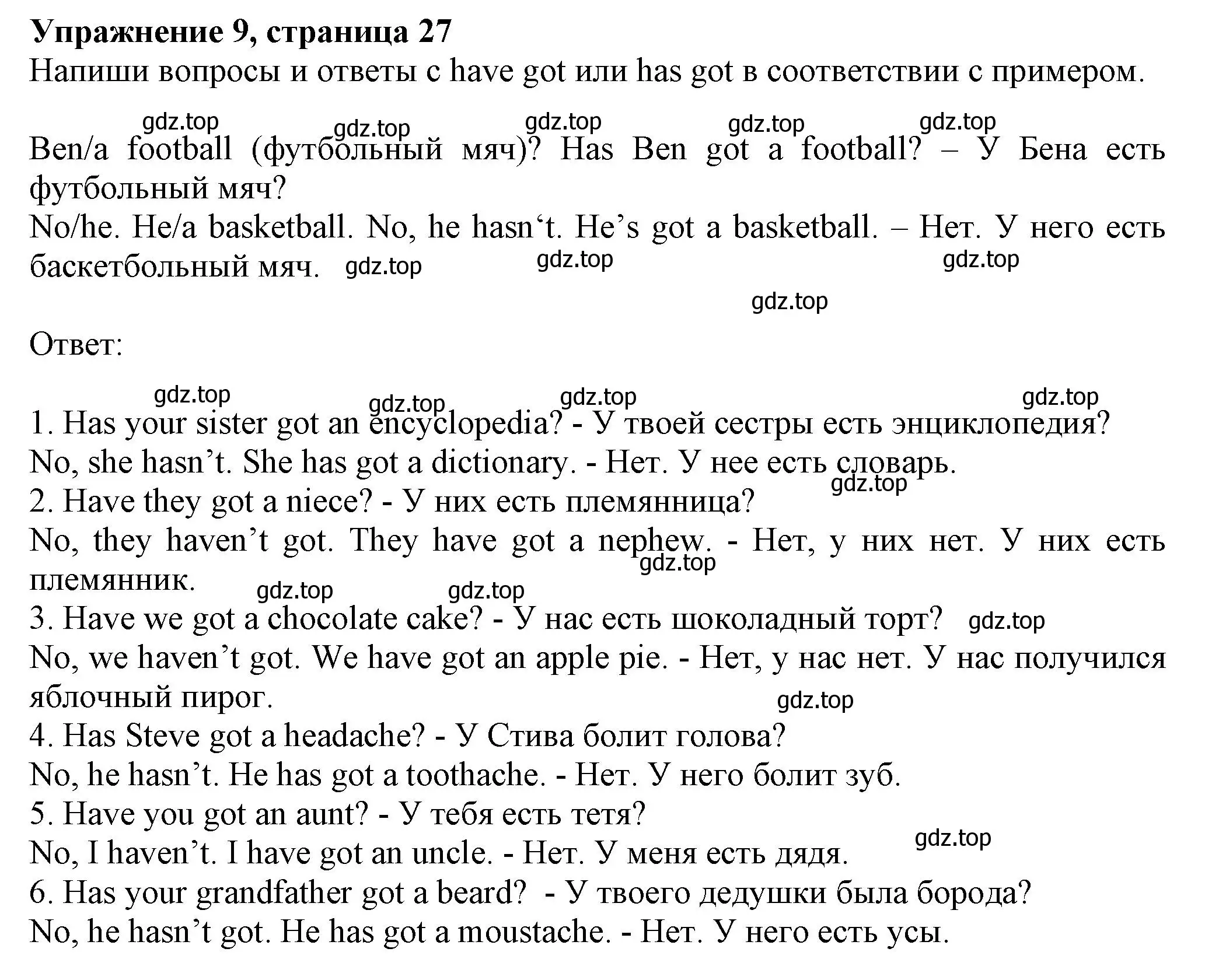 Упражнение 9, страница 27
Напиши вопросы и ответы с have got или has got в соответствии с примером.

gdz.top gdz.top gdz.top gdz.top gdz.top

Ben/a football (футбольный мяч)? Has Ben got a football? – У Бена есть футбольный мяч?
No/he. He/a basketball. No, he hasn‘t. He’s got a basketball. – Нет. У него есть баскетбольный мяч. gdz.top gdz.top gdz.top

gdz.top

Ответ:

gdz.top gdz.top gdz.top gdz.top

1. Has your sister got an encyclopedia? - У твоей сестры есть энциклопедия?
No, she hasn’t. She has got a dictionary. - Нет. У нее есть словарь.
gdz.top
2. Have they got a niece? - У них есть племянница?
No, they haven’t got. They have got a nephew. - Нет, у них нет. У них есть племянник.
gdz.top gdz.top gdz.top
3. Have we got a chocolate cake? - У нас есть шоколадный торт? gdz.top
No, we haven’t got. We have got an apple pie. - Нет, у нас нет. У нас получился яблочный пирог.
gdz.top
4. Has Steve got a headache? - У Стива болит голова?
No, he hasn’t. He has got a toothache. - Нет. У него болит зуб.
5. Have you got an aunt? - У тебя есть тетя?
gdz.top
No, I haven’t. I have got an uncle. - Нет. У меня есть дядя.
6. Has your grandfather got a beard? - У твоего дедушки была борода?
No, he hasn’t got. He has got a moustache. - Нет. У него есть усы.